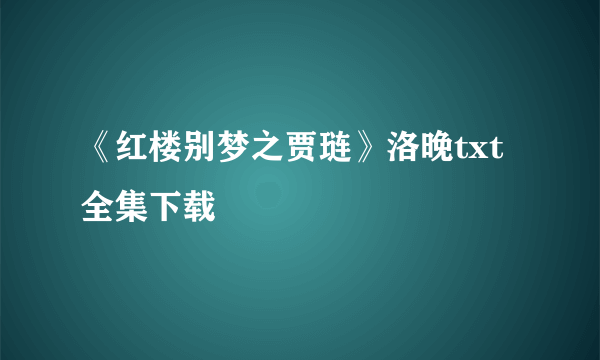 《红楼别梦之贾琏》洛晚txt全集下载